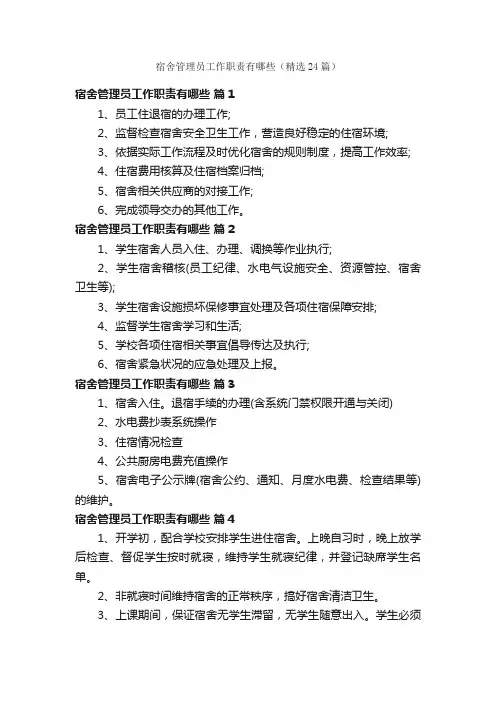 宿舍管理员工作职责有哪些（精选24篇）

宿舍管理员工作职责有哪些 篇1

1、员工住退宿的办理工作;

2、监督检查宿舍安全卫生工作，营造良好稳定的住宿环境;

3、依据实际工作流程及时优化宿舍的规则制度，提高工作效率;

4、住宿费用核算及住宿档案归档;

5、宿舍相关供应商的对接工作;

6、完成领导交办的其他工作。

宿舍管理员工作职责有哪些 篇2

1、学生宿舍人员入住、办理、调换等作业执行;

2、学生宿舍稽核(员工纪律、水电气设施安全、资源管控、宿舍卫生等);

3、学生宿舍设施损坏保修事宜处理及各项住宿保障安排;

4、监督学生宿舍学习和生活;

5、学校各项住宿相关事宜倡导传达及执行;

6、宿舍紧急状况的应急处理及上报。

宿舍管理员工作职责有哪些 篇3

1、宿舍入住。退宿手续的办理(含系统门禁权限开通与关闭)

2、水电费抄表系统操作

3、住宿情况检查

4、公共厨房电费充值操作

5、宿舍电子公示牌(宿舍公约、通知、月度水电费、检查结果等)的维护。

宿舍管理员工作职责有哪些 篇4

1、开学初，配合学校安排学生进住宿舍。上晚自习时，晚上放学后检查、督促学生按时就寝，维持学生就寝纪律，并登记缺席学生名单。

2、非就寝时间维持宿舍的正常秩序，搞好宿舍清洁卫生。

3、上课期间，保证宿舍无学生滞留，无学生随意出入。学生必须